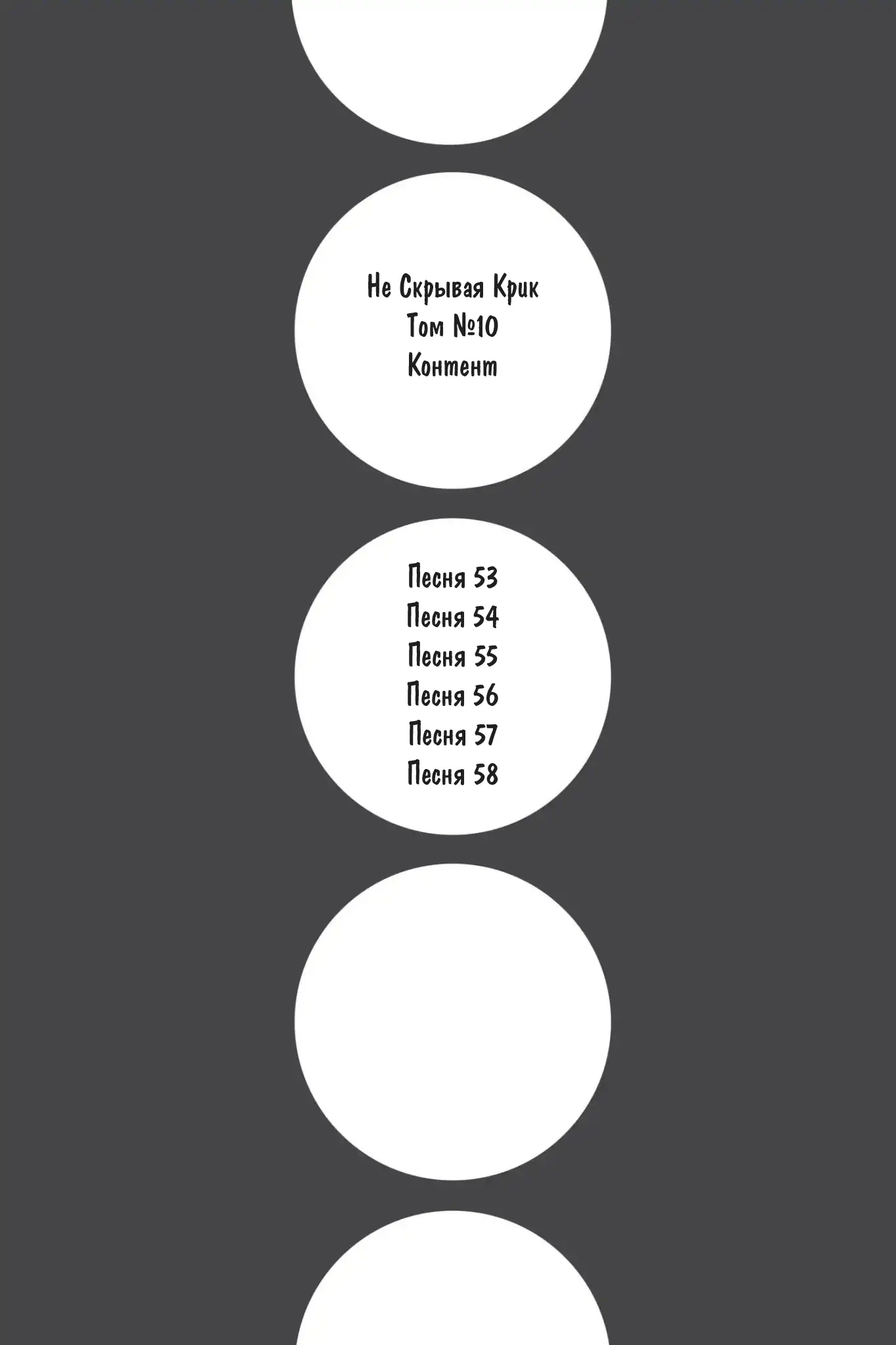 Не Скрывая Крик
Том №10
Контент

Песня 53
Песня 54
Песня 55
Песня 56
Песня 57
Песня 58